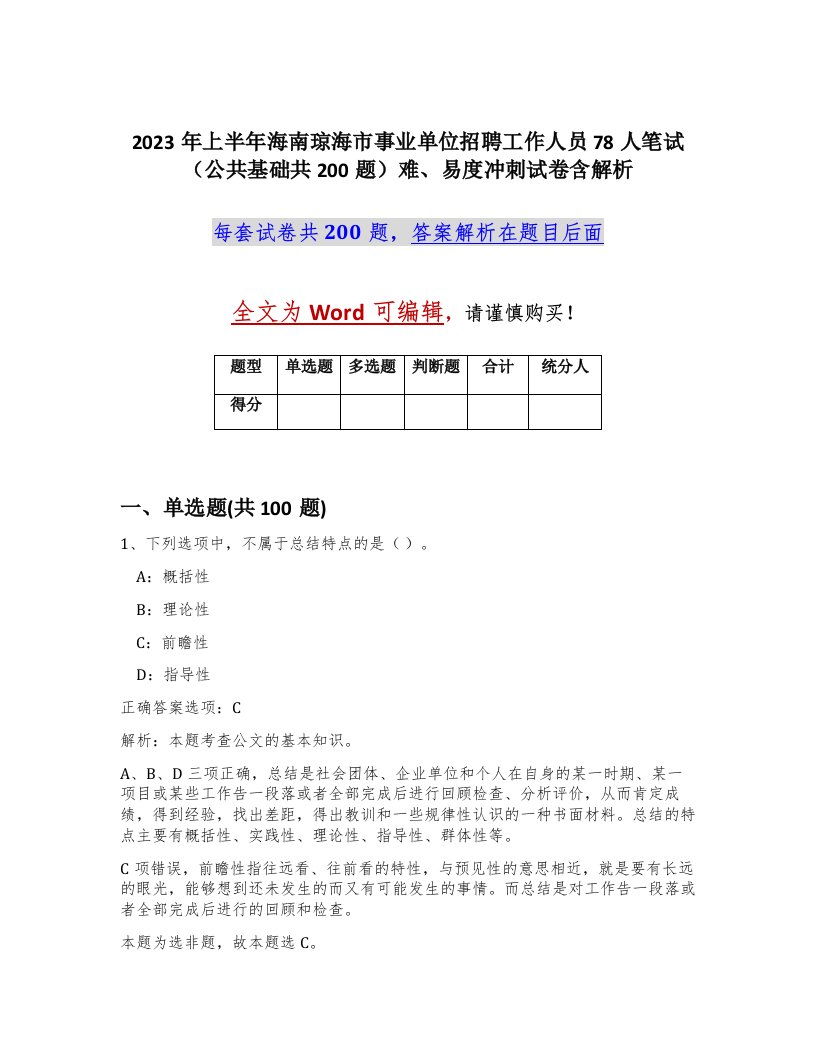 2023 年上半年海南琼海市事业单位招聘工作人员 78 人笔试（公共基础共 200 题）难、易度冲刺试卷含解析

每套试卷共 200 题，答案解析在题目后面

全文为 Word 可编辑，请谨慎购买！

| 题型 | 单选题 | 多选题 | 判断题 | 合计 | 统分人 |
|---|---|---|---|---|---|
| 得分 | | | | | |

一、单选题(共 100 题)

1、下列选项中，不属于总结特点的是（ ）。

A：概括性

B：理论性

C：前瞻性

D：指导性

正确答案选项：C

解析：本题考查公文的基本知识。

A、B、D 三项正确，总结是社会团体、企业单位和个人在自身的某一时期、某一项目或某些工作告一段落或者全部完成后进行回顾检查、分析评价，从而肯定成绩，得到经验，找出差距，得出教训和一些规律性认识的一种书面材料。总结的特点主要有概括性、实践性、理论性、指导性、群体性等。

C 项错误，前瞻性指往远看、往前看的特性，与预见性的意思相近，就是要有长远的眼光，能够想到还未发生的而又有可能发生的事情。而总结是对工作告一段落或者全部完成后进行的回顾和检查。

本题为选非题，故本题选 C。